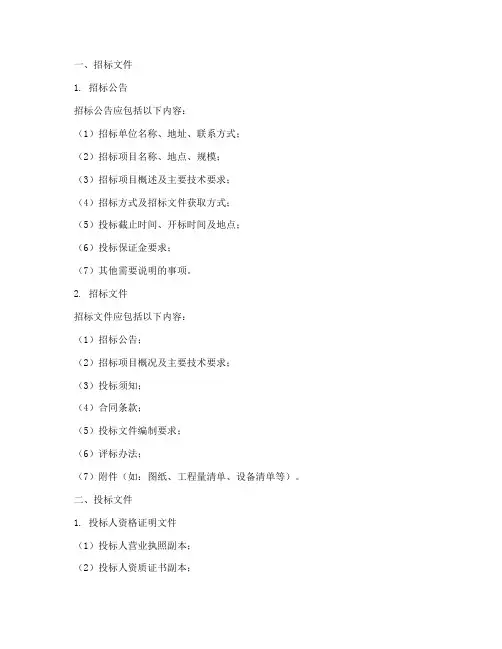 一、招标文件

1. 招标公告

招标公告应包括以下内容：

（1）招标单位名称、地址、联系方式；

（2）招标项目名称、地点、规模；

（3）招标项目概述及主要技术要求；

（4）招标方式及招标文件获取方式；

（5）投标截止时间、开标时间及地点；

（6）投标保证金要求；

（7）其他需要说明的事项。

2. 招标文件

招标文件应包括以下内容：

（1）招标公告；

（2）招标项目概况及主要技术要求；

（3）投标须知；

（4）合同条款；

（5）投标文件编制要求；

（6）评标办法；

（7）附件（如：图纸、工程量清单、设备清单等）。

二、投标文件

1. 投标人资格证明文件

（1）投标人营业执照副本；

（2）投标人资质证书副本；